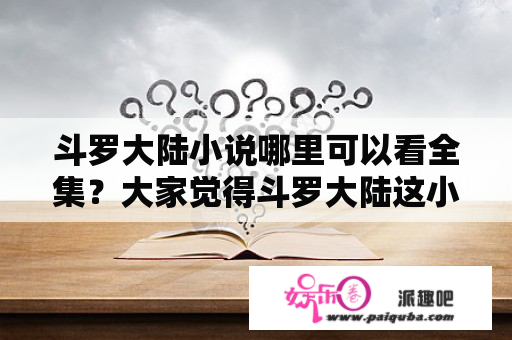 斗罗大陆小说哪里可以看全集？大家觉得斗罗大陆这小

娱乐圈

派趣吧

www.paiquba.com